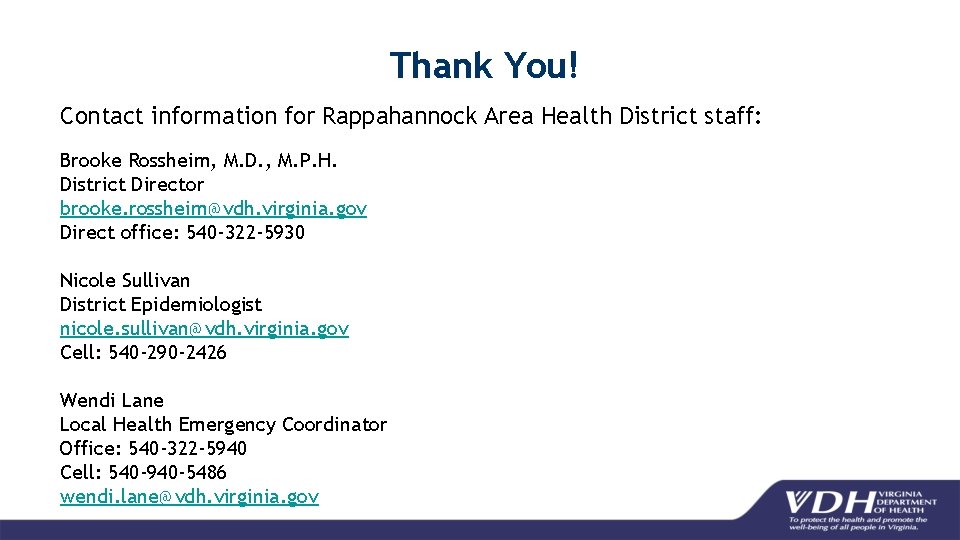 Thank You!

Contact information for Rappahannock Area Health District staff:

Brooke Rossheim, M.D., M.P.H.
District Director
brooke.rossheim@vdh.virginia.gov
Direct office: 540-322-5930

Nicole Sullivan
District Epidemiologist
nicole.sullivan@vdh.virginia.gov
Cell: 540-290-2426

Wendi Lane
Local Health Emergency Coordinator
Office: 540-322-5940
Cell: 540-940-5486
wendi.lane@vdh.virginia.gov

VDH VIRGINIA DEPARTMENT OF HEALTH
To protect the health and promote the well-being of all people in Virginia.